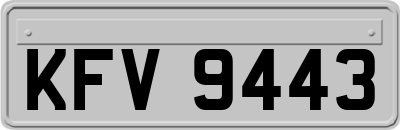 KFV 9443